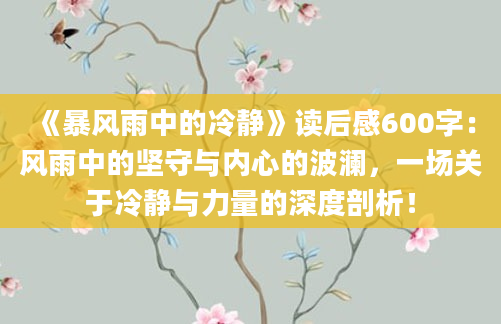 《暴风雨中的冷静》读后感600字：风雨中的坚守与内心的波澜，一场关于冷静与力量的深度剖析！